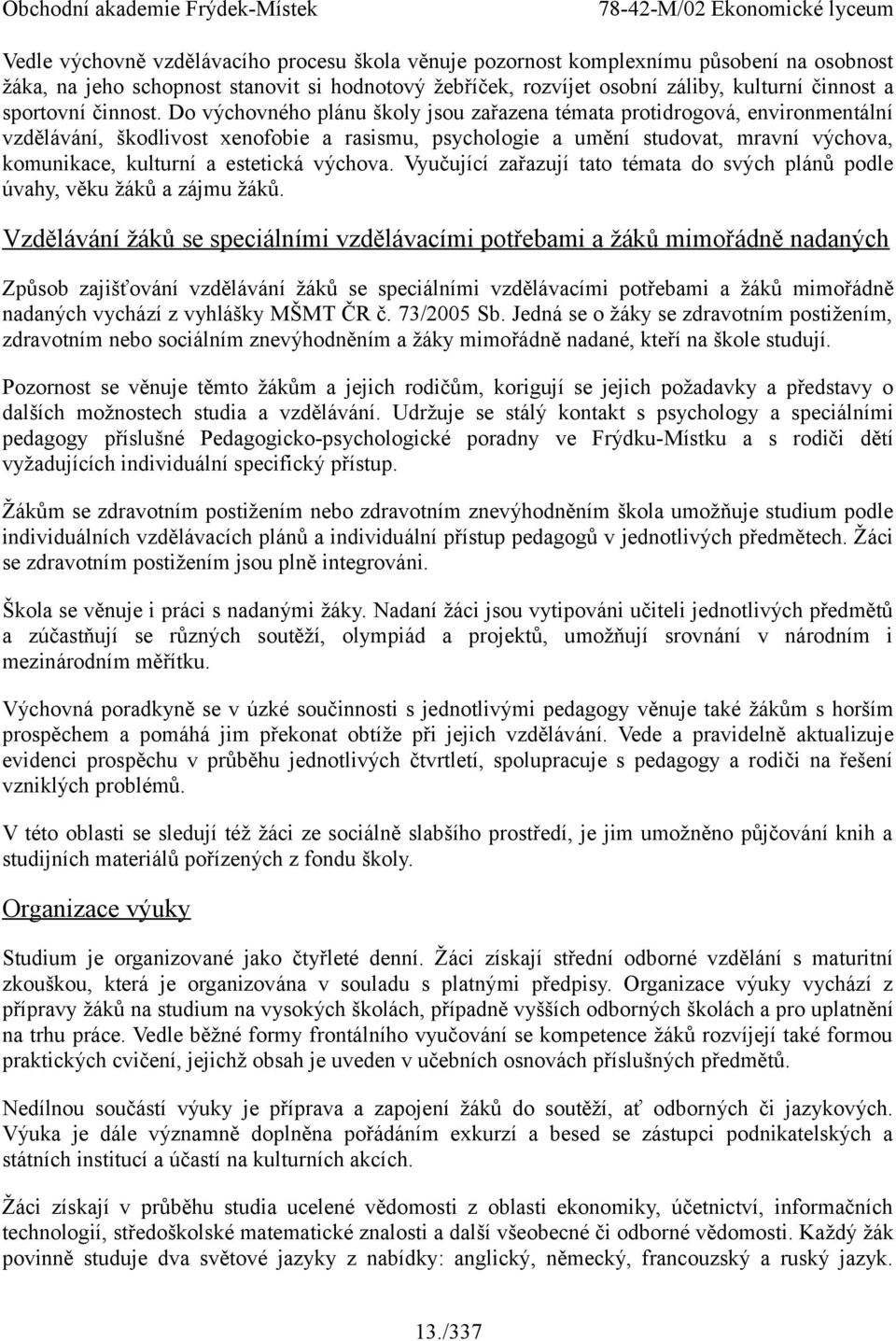 Obchodní akademie Frýdek-Místek 78-42-M/02 Ekonomické lyceum

Vedle výchovně vzdělávacího procesu škola věnuje pozornost komplexnímu působení na osobnost žáka, na jeho schopnost stanovit si hodnotový žebříček, rozvíjet osobní záliby, kulturní činnost a sportovní činnost. Do výchovného plánu školy jsou zařazena témata protidrogová, environmentální vzdělávání, škodlivost xenofobie a rasismu, psychologie a umění studovat, mravní výchova, komunikace, kulturní a estetická výchova. Vyučující zařazují tato témata do svých plánů podle úvahy, věku žáků a zájmu žáků.

Vzdělávání žáků se speciálními vzdělávacími potřebami a žáků mimořádně nadaných

Způsob zajišťování vzdělávání žáků se speciálními vzdělávacími potřebami a žáků mimořádně nadaných vychází z vyhlášky MŠMT ČR č. 73/2005 Sb. Jedná se o žáky se zdravotním postižením, zdravotním nebo sociálním znevýhodněním a žáky mimořádně nadané, kteří na škole studují.

Pozornost se věnuje těmto žákům a jejich rodičům, korigují se jejich požadavky a představy o dalších možnostech studia a vzdělávání. Udržuje se stálý kontakt s psychology a speciálními pedagogy příslušné Pedagogicko-psychologické poradny ve Frýdku-Místku a s rodiči dětí vyžadujících individuální specifický přístup.

Žákům se zdravotním postižením nebo zdravotním znevýhodněním škola umožňuje studium podle individuálních vzdělávacích plánů a individuální přístup pedagogů v jednotlivých předmětech. Žáci se zdravotním postižením jsou plně integrováni.

Škola se věnuje i práci s nadanými žáky. Nadaní žáci jsou vytipováni učiteli jednotlivých předmětů a zúčastňují se různých soutěží, olympiád a projektů, umožňují srovnání v národním i mezinárodním měřítku.

Výchovná poradkyně se v úzké součinnosti s jednotlivými pedagogy věnuje také žákům s horším prospěchem a pomáhá jim překonat obtíže při jejich vzdělávání. Vede a pravidelně aktualizuje evidenci prospěchu v průběhu jednotlivých čtvrtletí, spolupracuje s pedagogy a rodiči na řešení vzniklých problémů.

V této oblasti se sledují též žáci ze sociálně slabšího prostředí, je jim umožněno půjčování knih a studijních materiálů pořízených z fondu školy.

Organizace výuky

Studium je organizované jako čtyřleté denní. Žáci získají střední odborné vzdělání s maturitní zkouškou, která je organizována v souladu s platnými předpisy. Organizace výuky vychází z přípravy žáků na studium na vysokých školách, případně vyšších odborných školách a pro uplatnění na trhu práce. Vedle běžné formy frontálního vyučování se kompetence žáků rozvíjejí také formou praktických cvičení, jejichž obsah je uveden v učebních osnovách příslušných předmětů.

Nedílnou součástí výuky je příprava a zapojení žáků do soutěží, ať odborných či jazykových. Výuka je dále významně doplněna pořádáním exkurzí a besed se zástupci podnikatelských a státních institucí a účastí na kulturních akcích.

Žáci získají v průběhu studia ucelené vědomosti z oblasti ekonomiky, účetnictví, informačních technologií, středoškolské matematické znalosti a další všeobecné či odborné vědomosti. Každý žák povinně studuje dva světové jazyky z nabídky: anglický, německý, francouzský a ruský jazyk.

13./337